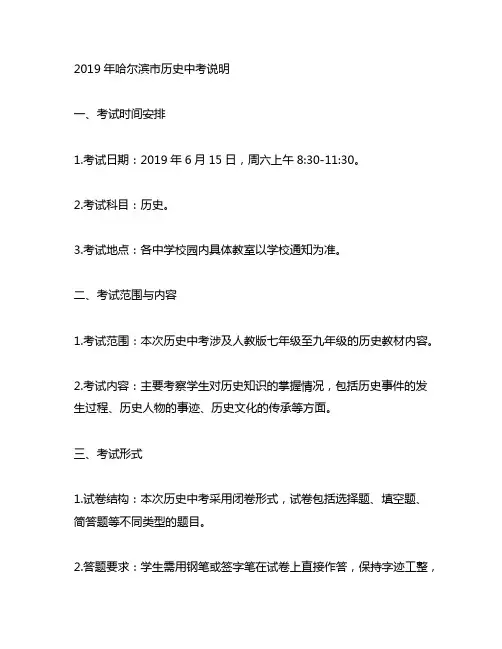 2019 年哈尔滨市历史中考说明

一、考试时间安排

1.考试日期：2019 年 6 月 15 日，周六上午 8:30-11:30。

2.考试科目：历史。

3.考试地点：各中学校园内具体教室以学校通知为准。

二、考试范围与内容

1.考试范围：本次历史中考涉及人教版七年级至九年级的历史教材内容。

2.考试内容：主要考察学生对历史知识的掌握情况，包括历史事件的发生过程、历史人物的事迹、历史文化的传承等方面。

三、考试形式

1.试卷结构：本次历史中考采用闭卷形式，试卷包括选择题、填空题、简答题等不同类型的题目。

2.答题要求：学生需用钢笔或签字笔在试卷上直接作答，保持字迹工整，